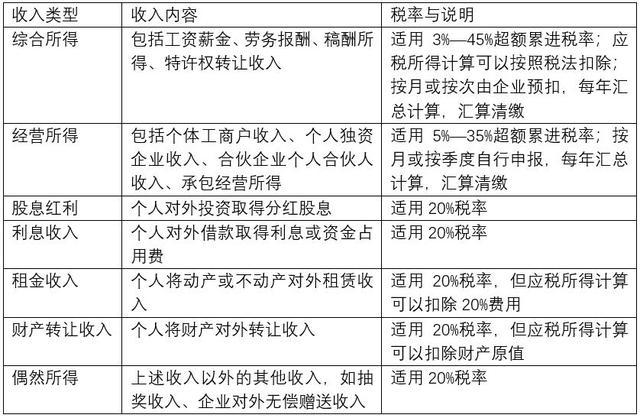 | 收入类型 | 收入内容 | 税率与说明 |
|---|---|---|
| 综合所得 | 包括工资薪金、劳务报酬、稿酬所得、特许权转让收入 | 适用 3%—45%超额累进税率；应税所得计算可以按照税法扣除；按月或按次由企业预扣，每年汇总计算，汇算清缴 |
| 经营所得 | 包括个体工商户收入、个人独资企业收入、合伙企业个人合伙人收入、承包经营所得 | 适用 5%—35%超额累进税率；按月或按季度自行申报，每年汇总计算，汇算清缴 |
| 股息红利 | 个人对外投资取得分红股息 | 适用 20%税率 |
| 利息收入 | 个人对外借款取得利息或资金占用费 | 适用 20%税率 |
| 租金收入 | 个人将动产或不动产对外租赁收入 | 适用 20%税率，但应税所得计算可以扣除 20%费用 |
| 财产转让收入 | 个人将财产对外转让收入 | 适用 20%税率，但应税所得计算可以扣除财产原值 |
| 偶然所得 | 上述收入以外的其他收入，如抽奖收入、企业对外无偿赠送收入 | 适用 20%税率 |